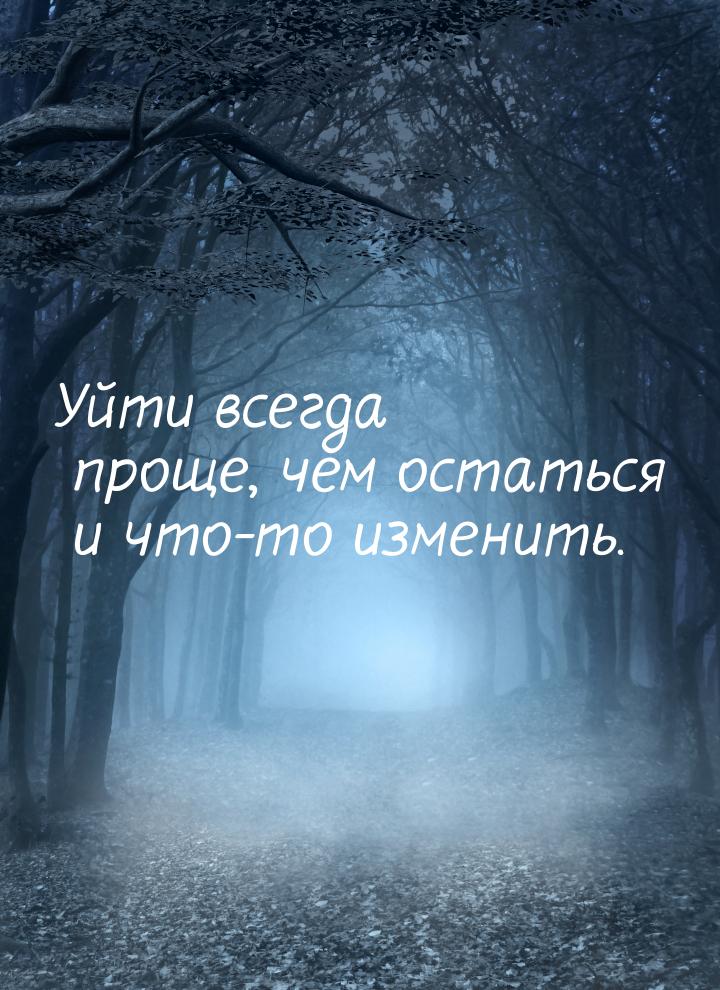 Уйти всегда проще, чем остаться и что-то изменить.